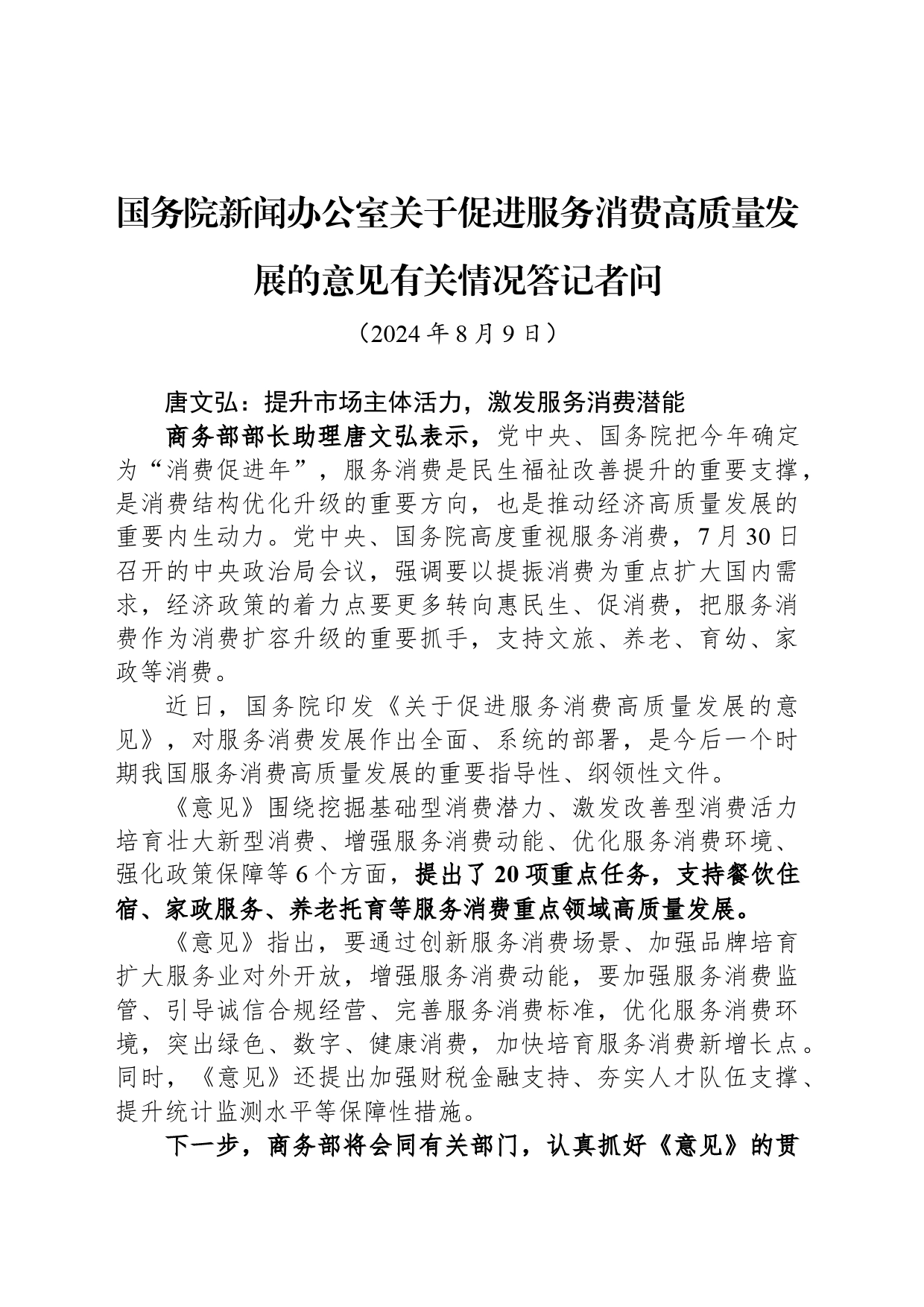 国务院新闻办公室关于促进服务消费高质量发展的意见有关情况答记者问

（2024 年 8 月 9 日）

唐文弘：提升市场主体活力，激发服务消费潜能

商务部部长助理唐文弘表示，党中央、国务院把今年确定为“消费促进年”，服务消费是民生福祉改善提升的重要支撑，是消费结构优化升级的重要方向，也是推动经济高质量发展的重要内生动力。党中央、国务院高度重视服务消费，7 月 30 日召开的中央政治局会议，强调要以提振消费为重点扩大国内需求，经济政策的着力点要更多转向惠民生、促消费，把服务消费作为消费扩容升级的重要抓手，支持文旅、养老、育幼、家政等消费。

近日，国务院印发《关于促进服务消费高质量发展的意见》，对服务消费发展作出全面、系统的部署，是今后一个时期我国服务消费高质量发展的重要指导性、纲领性文件。

《意见》围绕挖掘基础型消费潜力、激发改善型消费活力培育壮大新型消费、增强服务消费动能、优化服务消费环境、强化政策保障等 6 个方面，提出了 20 项重点任务，支持餐饮住宿、家政服务、养老托育等服务消费重点领域高质量发展。

《意见》指出，要通过创新服务消费场景、加强品牌培育扩大服务业对外开放，增强服务消费动能，要加强服务消费监管、引导诚信合规经营、完善服务消费标准，优化服务消费环境，突出绿色、数字、健康消费，加快培育服务消费新增长点。同时，《意见》还提出加强财税金融支持、夯实人才队伍支撑、提升统计监测水平等保障性措施。

下一步，商务部将会同有关部门，认真抓好《意见》的贯